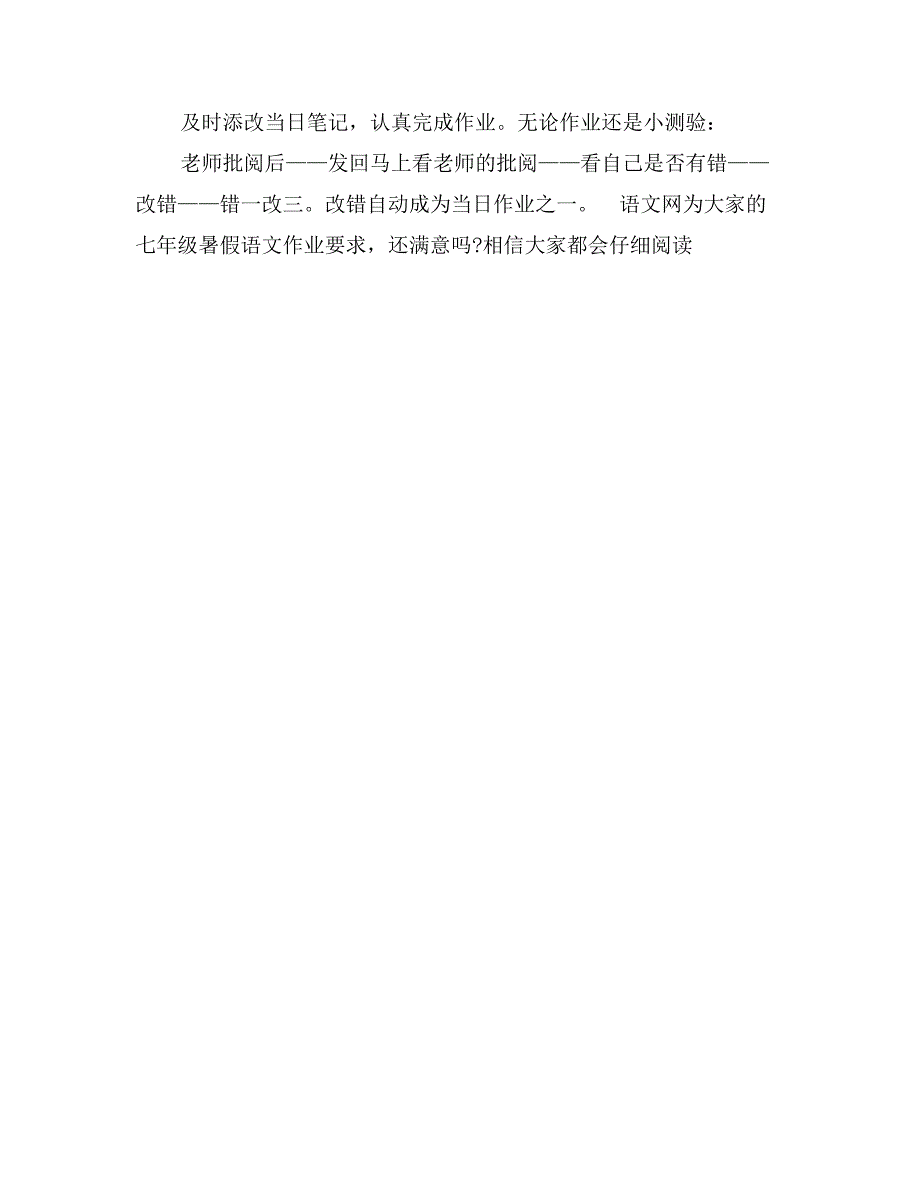 及时添改当日笔记，认真完成作业。无论作业还是小测验：

老师批阅后——发回马上看老师的批阅——看自己是否有错——改错——错一改三。改错自动成为当日作业之一。　语文网为大家的七年级暑假语文作业要求，还满意吗?相信大家都会仔细阅读